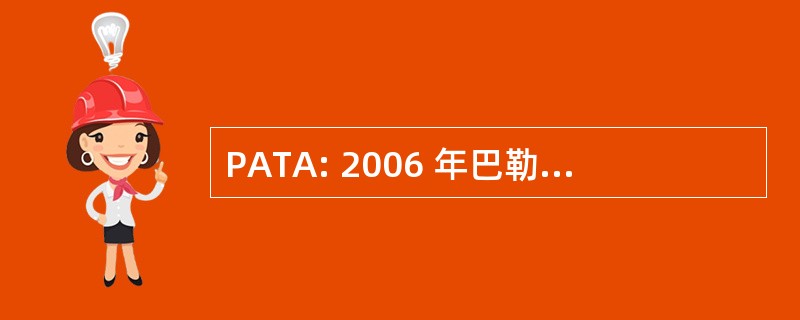 PATA: 2006 年巴勒...